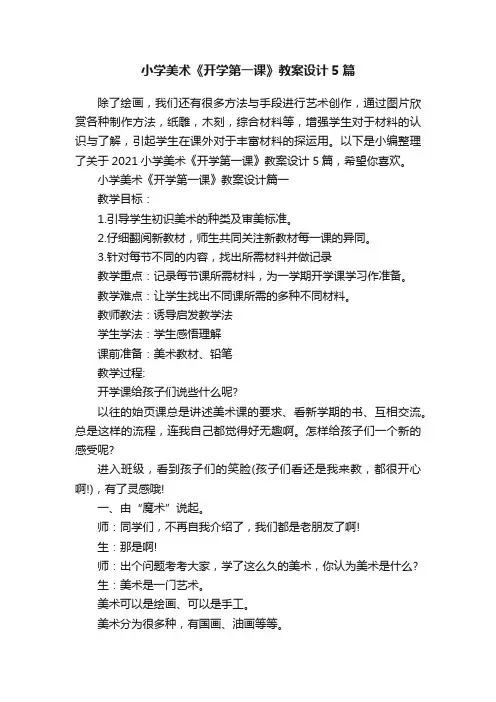 小学美术《开学第一课》教案设计5篇

除了绘画，我们还有很多方法与手段进行艺术创作，通过图片欣赏各种制作方法，纸雕，木刻，综合材料等，增强学生对于材料的认识与了解，引起学生在课外对于丰富材料的探运用。以下是小编整理了关于2021小学美术《开学第一课》教案设计5篇，希望你喜欢。

小学美术《开学第一课》教案设计篇一

教学目标：

1.引导学生初识美术的种类及审美标准。

2.仔细翻阅新教材，师生共同关注新教材每一课的异同。

3.针对每节不同的内容，找出所需材料并做记录

教学重点：记录每节课所需材料，为一学期开学课学习作准备。

教学难点：让学生找出不同课所需的多种不同材料。

教师教法：诱导启发教学法

学生学法：学生感悟理解

课前准备：美术教材、铅笔

教学过程:

开学课给孩子们说些什么呢?

以往的始页课总是讲述美术课的要求、看新学期的书、互相交流。总是这样的流程，连我自己都觉得好无趣啊。怎样给孩子们一个新的感受呢?

进入班级，看到孩子们的笑脸(孩子们看还是我来教，都很开心啊!)，有了灵感哦!

一、由“魔术”说起。

师：同学们，不再自我介绍了，我们都是老朋友了啊!

生：那是啊!

师：出个问题考考大家，学了这么久的美术，你认为美术是什么?

生：美术是一门艺术。

美术可以是绘画、可以是手工。

美术分为很多种，有国画、油画等等。